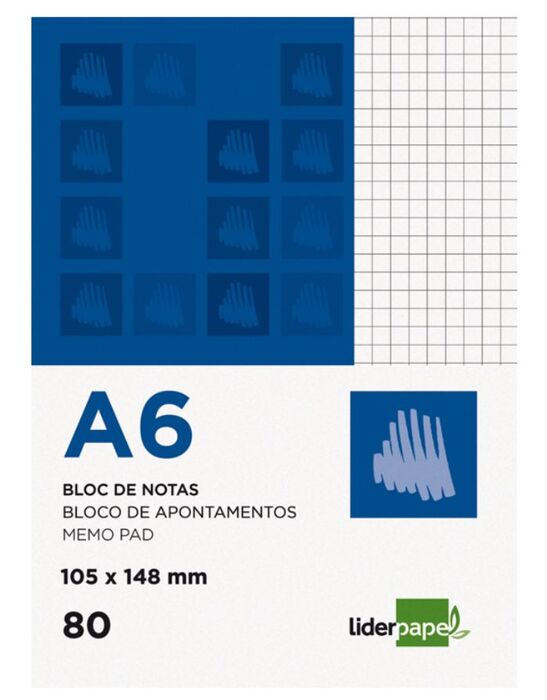 A6

BLOC DE NOTAS
BLOCO DE APONTAMENTOS
MEMO PAD

105 x 148 mm

80

liderpapel